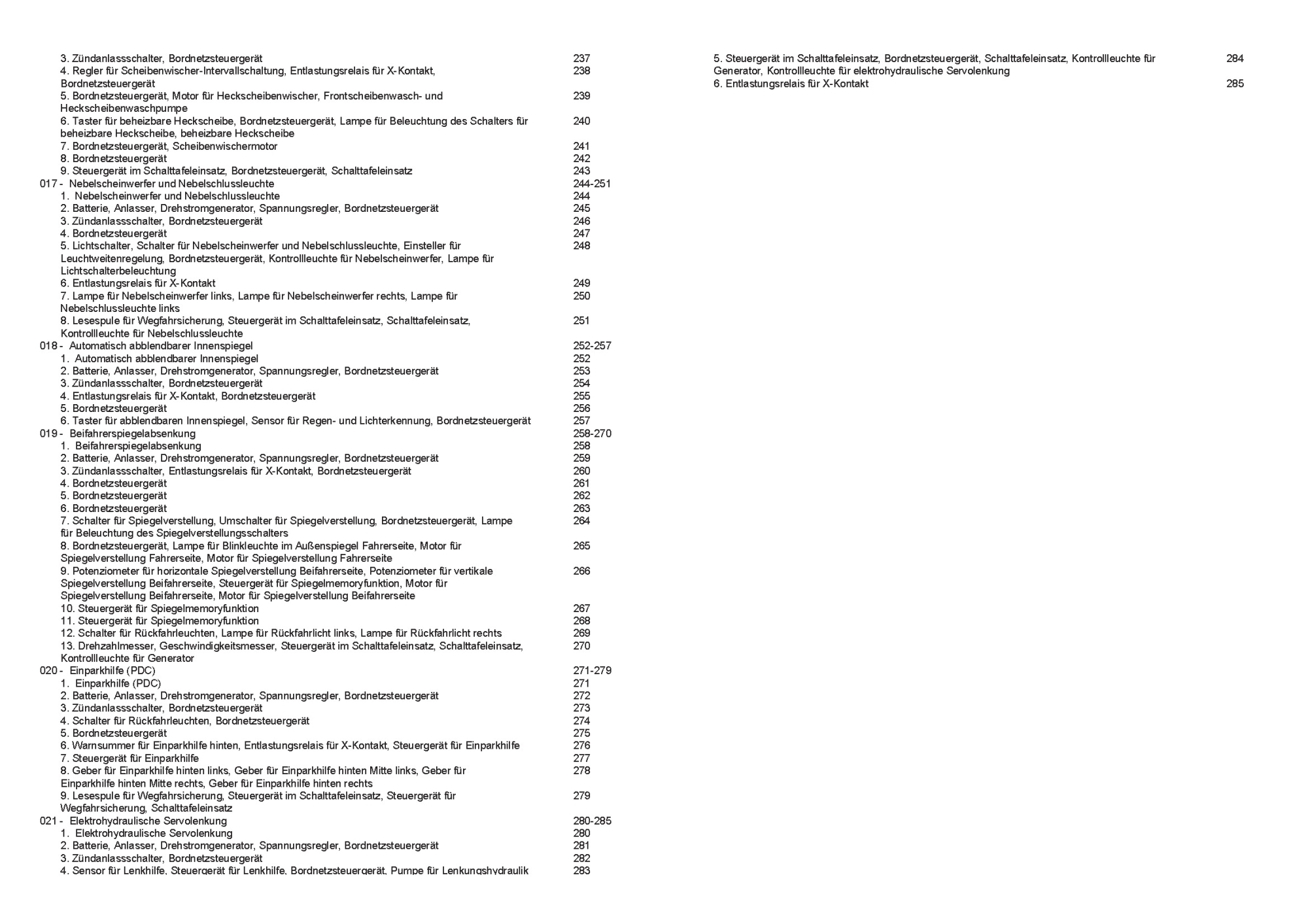 3. Zündanlassschalter, Bordnetzsteuergerät 237
4. Regler für Scheibenwischer-Intervallschaltung, Entlastungsrelais für X-Kontakt, Bordnetzsteuergerät 238
5. Bordnetzsteuergerät, Motor für Heckscheibenwischer, Frontscheibenwasch- und Heckscheibenwaschpumpe 239
6. Taster für beheizbare Heckscheibe, Bordnetzsteuergerät, Lampe für Beleuchtung des Schalters für beheizbare Heckscheibe, beheizbare Heckscheibe 240
7. Bordnetzsteuergerät, Scheibenwischermotor 241
8. Bordnetzsteuergerät 242
9. Steuergerät im Schalttafeleinsatz, Bordnetzsteuergerät, Schalttafeleinsatz 243
017 - Nebelscheinwerfer und Nebelschlussleuchte 244-251
1. Nebelscheinwerfer und Nebelschlussleuchte 244
2. Batterie, Anlasser, Drehstromgenerator, Spannungsregler, Bordnetzsteuergerät 245
3. Zündanlassschalter, Bordnetzsteuergerät 246
4. Bordnetzsteuergerät 247
5. Lichtschalter, Schalter für Nebelscheinwerfer und Nebelschlussleuchte, Einsteller für Leuchtweitenregelung, Bordnetzsteuergerät, Kontrollleuchte für Nebelscheinwerfer, Lampe für Lichtschalterbeleuchtung 248
6. Entlastungsrelais für X-Kontakt 249
7. Lampe für Nebelscheinwerfer links, Lampe für Nebelscheinwerfer rechts, Lampe für Nebelschlussleuchte links 250
8. Lesespule für Wegfahrsicherung, Steuergerät im Schalttafeleinsatz, Schalttafeleinsatz, Kontrollleuchte für Nebelschlussleuchte 251
018 - Automatisch abblendbarer Innenspiegel 252-257
1. Automatisch abblendbarer Innenspiegel 252
2. Batterie, Anlasser, Drehstromgenerator, Spannungsregler, Bordnetzsteuergerät 253
3. Zündanlassschalter, Bordnetzsteuergerät 254
4. Entlastungsrelais für X-Kontakt, Bordnetzsteuergerät 255
5. Bordnetzsteuergerät 256
6. Taster für abblendbaren Innenspiegel, Sensor für Regen- und Lichterkennung, Bordnetzsteuergerät 257
019 - Beifahrerspiegelabsenkung 258-270
1. Beifahrerspiegelabsenkung 258
2. Batterie, Anlasser, Drehstromgenerator, Spannungsregler, Bordnetzsteuergerät 259
3. Zündanlassschalter, Entlastungsrelais für X-Kontakt, Bordnetzsteuergerät 260
4. Bordnetzsteuergerät 261
5. Bordnetzsteuergerät 262
6. Bordnetzsteuergerät 263
7. Schalter für Spiegelverstellung, Umschalter für Spiegelverstellung, Bordnetzsteuergerät, Lampe für Beleuchtung des Spiegelverstellungsschalters 264
8. Bordnetzsteuergerät, Lampe für Blinkleuchte im Außenspiegel Fahrerseite, Motor für Spiegelverstellung Fahrerseite, Motor für Spiegelverstellung Fahrerseite 265
9. Potenziometer für horizontale Spiegelverstellung Beifahrerseite, Potenziometer für vertikale Spiegelverstellung Beifahrerseite, Steuergerät für Spiegelmemoryfunktion, Motor für Spiegelverstellung Beifahrerseite, Motor für Spiegelverstellung Beifahrerseite 266
10. Steuergerät für Spiegelmemoryfunktion 267
11. Steuergerät für Spiegelmemoryfunktion 268
12. Schalter für Rückfahrleuchten, Lampe für Rückfahrlicht links, Lampe für Rückfahrlicht rechts 269
13. Drehzahlmesser, Geschwindigkeitsmesser, Steuergerät im Schalttafeleinsatz, Schalttafeleinsatz, Kontrollleuchte für Generator 270
020 - Einparkhilfe (PDC) 271-279
1. Einparkhilfe (PDC) 271
2. Batterie, Anlasser, Drehstromgenerator, Spannungsregler, Bordnetzsteuergerät 272
3. Zündanlassschalter, Bordnetzsteuergerät 273
4. Schalter für Rückfahrleuchten, Bordnetzsteuergerät 274
5. Bordnetzsteuergerät 275
6. Warnsummer für Einparkhilfe hinten, Entlastungsrelais für X-Kontakt, Steuergerät für Einparkhilfe 276
7. Steuergerät für Einparkhilfe 277
8. Geber für Einparkhilfe hinten links, Geber für Einparkhilfe hinten Mitte links, Geber für Einparkhilfe hinten Mitte rechts, Geber für Einparkhilfe hinten rechts 278
9. Lesespule für Wegfahrsicherung, Steuergerät im Schalttafeleinsatz, Steuergerät für Wegfahrsicherung, Schalttafeleinsatz 279
021 - Elektrohydraulische Servolenkung 280-285
1. Elektrohydraulische Servolenkung 280
2. Batterie, Anlasser, Drehstromgenerator, Spannungsregler, Bordnetzsteuergerät 281
3. Zündanlassschalter, Bordnetzsteuergerät 282
4. Sensor für Lenkhilfe, Steuergerät für Lenkhilfe, Bordnetzsteuergerät, Pumpe für Lenkungshydraulik 283

5. Steuergerät im Schalttafeleinsatz, Bordnetzsteuergerät, Schalttafeleinsatz, Kontrollleuchte für Generator, Kontrollleuchte für elektrohydraulische Servolenkung 284
6. Entlastungsrelais für X-Kontakt 285